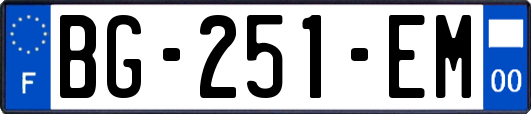 F
BG-251-EM
00